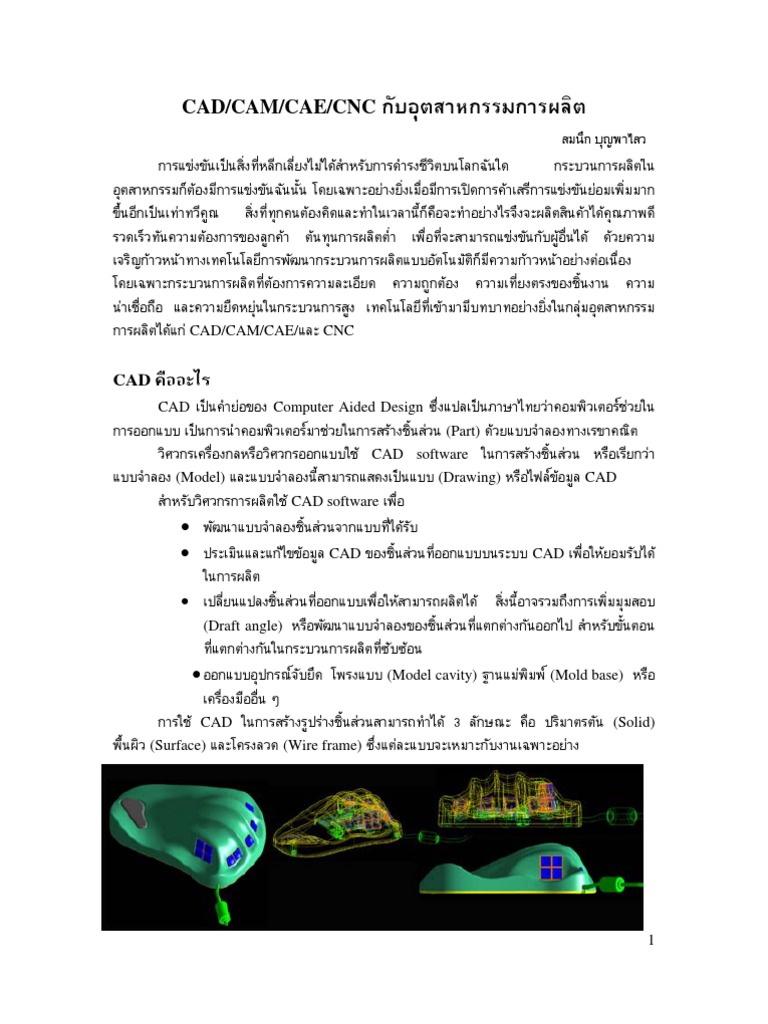 CAD/CAM/CAE/CNC กับอุตสาหกรรมการผลิต

สมนึก บุญพาไสว

การแข่งขันเป็นสิ่งที่หลีกเลี่ยงไม่ได้สำหรับการดำรงชีวิตบนโลกฉันใด กระบวนการผลิตในอุตสาหกรรมก็ต้องมีการแข่งขันฉันนั้น โดยเฉพาะอย่างยิ่งเมื่อมีการเปิดการค้าเสรีการแข่งขันย่อมเพิ่มมากขึ้นอีกเป็นเท่าทวีคูณ สิ่งที่ทุกคนต้องคิดและทำในเวลานี้ก็คือจะทำอย่างไรจึงจะผลิตสินค้าได้คุณภาพดี รวดเร็วทันความต้องการของลูกค้า ต้นทุนการผลิตต่ำ เพื่อที่จะสามารถแข่งขันกับผู้อื่นได้ ด้วยความเจริญก้าวหน้าทางเทคโนโลยีการพัฒนากระบวนการผลิตแบบอัตโนมัติก็มีความก้าวหน้าอย่างต่อเนื่อง โดยเฉพาะกระบวนการผลิตที่ต้องการความละเอียด ความถูกต้อง ความเที่ยงตรงของชิ้นงาน ความน่าเชื่อถือ และความยืดหยุ่นในกระบวนการสูง เทคโนโลยีที่เข้ามามีบทบาทอย่างยิ่งในกลุ่มอุตสาหกรรมการผลิตได้แก่ CAD/CAM/CAE/และ CNC

CAD คืออะไร

CAD เป็นคำย่อของ Computer Aided Design ซึ่งแปลเป็นภาษาไทยว่าคอมพิวเตอร์ช่วยในการออกแบบ เป็นการนำคอมพิวเตอร์มาช่วยในการสร้างชิ้นส่วน (Part) ด้วยแบบจำลองทางเรขาคณิต

วิศวกรเครื่องกลหรือวิศวกรออกแบบใช้ CAD software ในการสร้างชิ้นส่วน หรือเรียกว่าแบบจำลอง (Model) และแบบจำลองนี้สามารถแสดงเป็นแบบ (Drawing) หรือไฟล์ข้อมูล CAD

สำหรับวิศวกรการผลิตใช้ CAD software เพื่อ

• พัฒนาแบบจำลองชิ้นส่วนจากแบบที่ได้รับ

• ประเมินและแก้ไขข้อมูล CAD ของชิ้นส่วนที่ออกแบบบนระบบ CAD เพื่อให้ยอมรับได้ในการผลิต

• เปลี่ยนแปลงชิ้นส่วนที่ออกแบบเพื่อให้สามารถผลิตได้ สิ่งนี้อาจรวมถึงการเพิ่มมุมสอบ (Draft angle) หรือพัฒนาแบบจำลองของชิ้นส่วนที่แตกต่างกันออกไป สำหรับขั้นตอนที่แตกต่างกันในกระบวนการผลิตที่ซับซ้อน

• ออกแบบอุปกรณ์จับยึด โพรงแบบ (Model cavity) ฐานแม่พิมพ์ (Mold base) หรือเครื่องมืออื่น ๆ

การใช้ CAD ในการสร้างรูปร่างชิ้นส่วนสามารถทำได้ 3 ลักษณะ คือ ปริมาตรตัน (Solid) พื้นผิว (Surface) และโครงลวด (Wire frame) ซึ่งแต่ละแบบจะเหมาะกับงานเฉพาะอย่าง

1